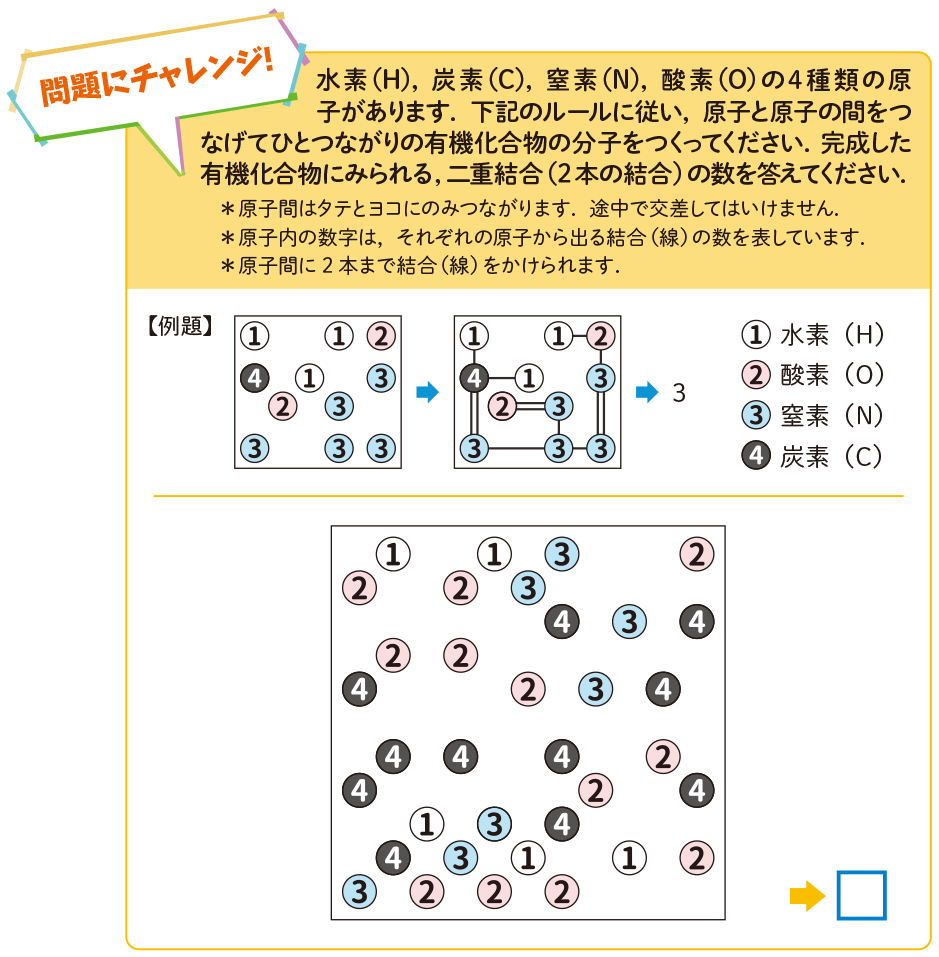 問題にチャレンジ!

水素(H),炭素(C),窒素(N),酸素(O)の4種類の原子があります.下記のルールに従い,原子と原子の間をつなげてひとつながりの有機化合物の分子をつくってください.完成した有機化合物にみられる,二重結合(2本の結合)の数を答えてください.

＊原子間はタテとヨコにのみつながります.途中で交差してはいけません.
＊原子内の数字は,それぞれの原子から出る結合(線)の数を表しています.
＊原子間に2本まで結合(線)をかけられます.

【例題】

1 1 2
4 1 3
2 3
3 3 3

1 1 2
4 1 3
2 3
3 3 3

3

1 水素(H)
2 酸素(O)
3 窒素(N)
4 炭素(C)

1 1 3 2
2 2 3
4 3 4
2 2
4 2 3 4
4 4 4 2
4 2 4
1 3 4
4 3 1 1 2
3 2 2 2